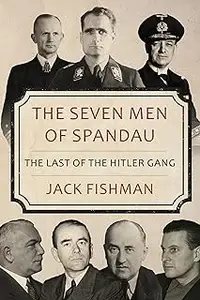 THE SEVEN MEN OF SPANDAU

THE LAST OF THE HITLER GANG

JACK FISHMAN